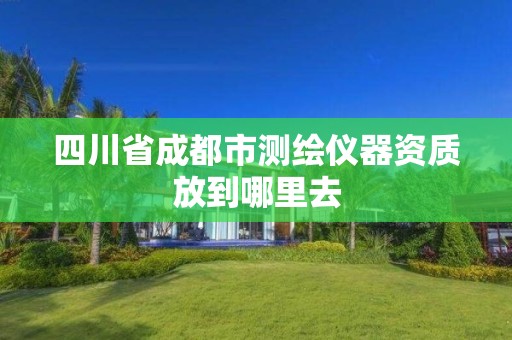 四川省成都市测绘仪器资质放到哪里去